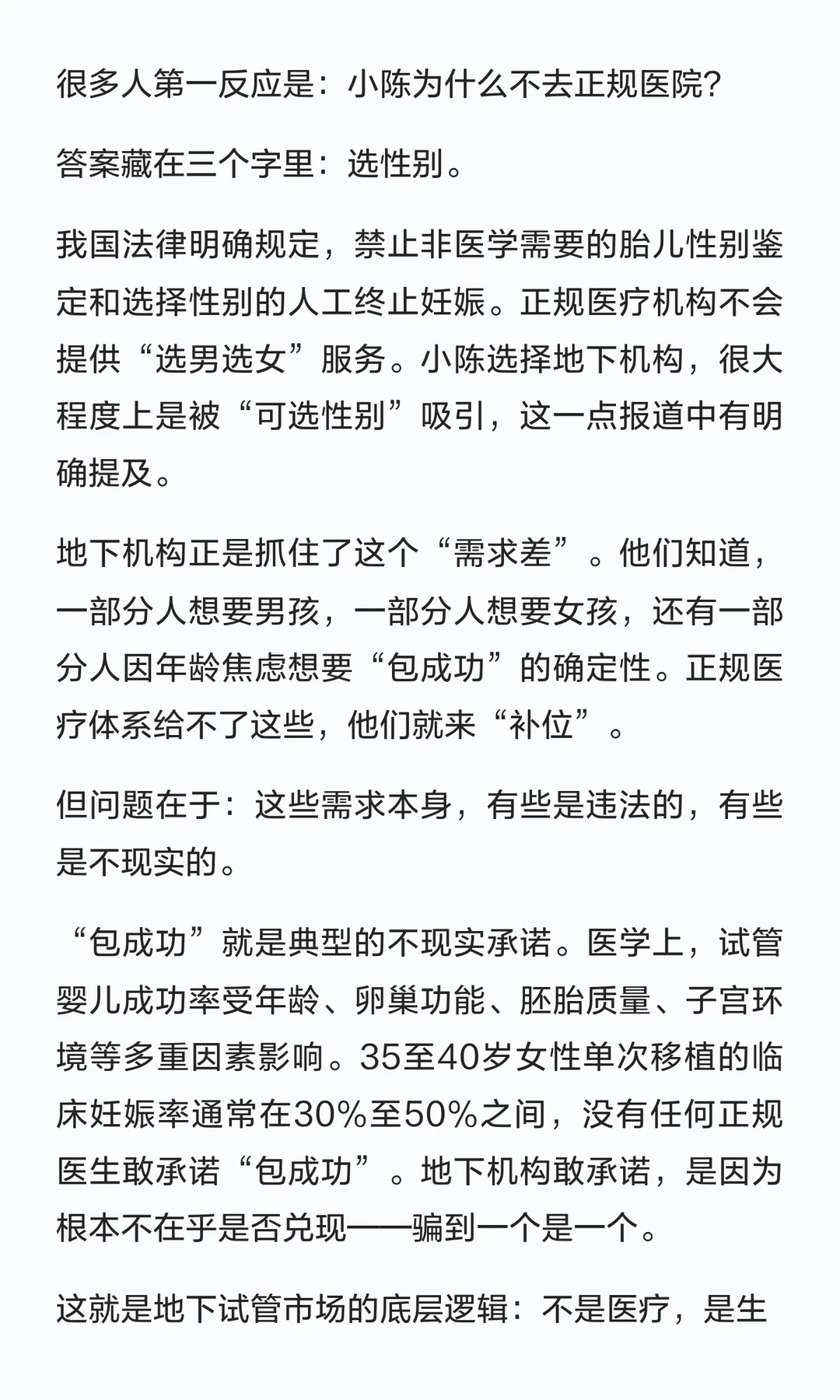 很多人第一反应是：小陈为什么不去正规医院？

答案藏在三个字里：选性别。

我国法律明确规定，禁止非医学需要的胎儿性别鉴定和选择性别的人工终止妊娠。正规医疗机构不会提供“选男选女”服务。小陈选择地下机构，很大程度上是被“可选性别”吸引，这一点报道中有明确提及。

地下机构正是抓住了这个“需求差”。他们知道，一部分人想要男孩，一部分人想要女孩，还有一部分人因年龄焦虑想要“包成功”的确定性。正规医疗体系给不了这些，他们就来“补位”。

但问题在于：这些需求本身，有些是违法的，有些是不现实的。

“包成功”就是典型的不现实承诺。医学上，试管婴儿成功率受年龄、卵巢功能、胚胎质量、子宫环境等多重因素影响。35至40岁女性单次移植的临床妊娠率通常在30%至50%之间，没有任何正规医生敢承诺“包成功”。地下机构敢承诺，是因为根本不在乎是否兑现——骗到一个是一个。

这就是地下试管市场的底层逻辑：不是医疗，是生